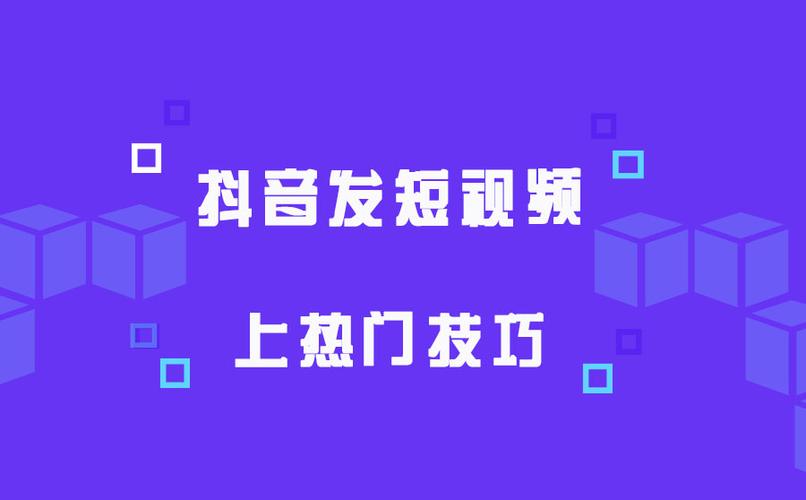 抖音发短视频

上热门技巧